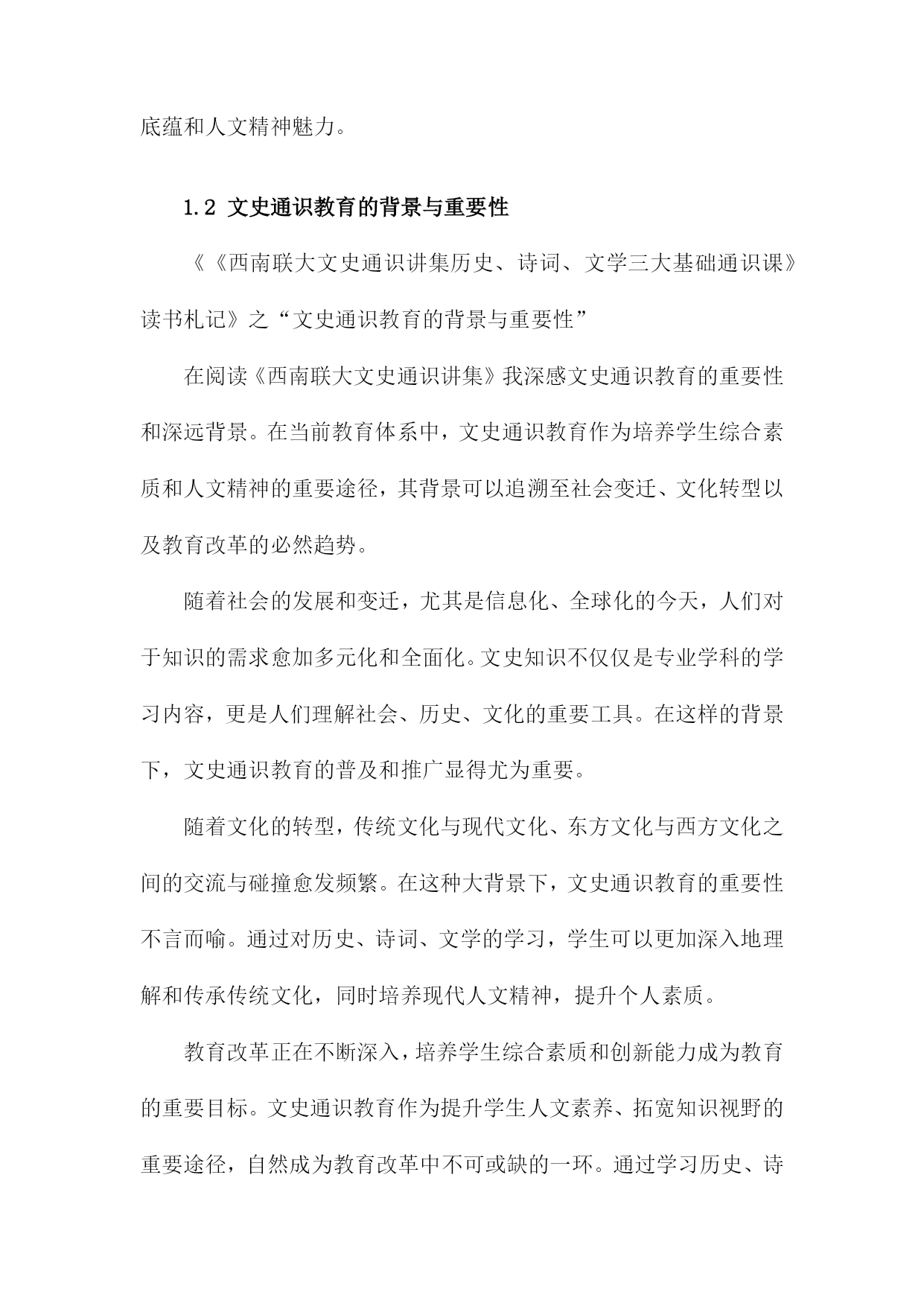 底蕴和人文精神魅力。

1.2 文史通识教育的背景与重要性

《《西南联大文史通识讲集历史、诗词、文学三大基础通识课》读书札记》之“文史通识教育的背景与重要性”

在阅读《西南联大文史通识讲集》我深感文史通识教育的重要性和深远背景。在当前教育体系中，文史通识教育作为培养学生综合素质和人文精神的重要途径，其背景可以追溯至社会变迁、文化转型以及教育改革的必然趋势。

随着社会的发展和变迁，尤其是信息化、全球化的今天，人们对于知识的需求愈加多元化和全面化。文史知识不仅仅是专业学科的学习内容，更是人们理解社会、历史、文化的重要工具。在这样的背景下，文史通识教育的普及和推广显得尤为重要。

随着文化的转型，传统文化与现代文化、东方文化与西方文化之间的交流与碰撞愈发频繁。在这种大背景下，文史通识教育的重要性不言而喻。通过对历史、诗词、文学的学习，学生可以更加深入地理解和传承传统文化，同时培养现代人文精神，提升个人素质。

教育改革正在不断深入，培养学生综合素质和创新能力成为教育的重要目标。文史通识教育作为提升学生人文素养、拓宽知识视野的重要途径，自然成为教育改革中不可或缺的一环。通过学习历史、诗